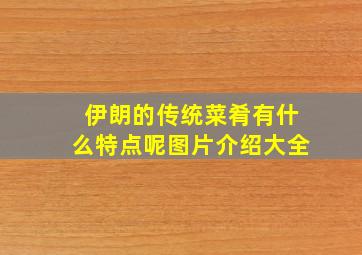 伊朗的传统菜肴有什么特点呢图片介绍大全